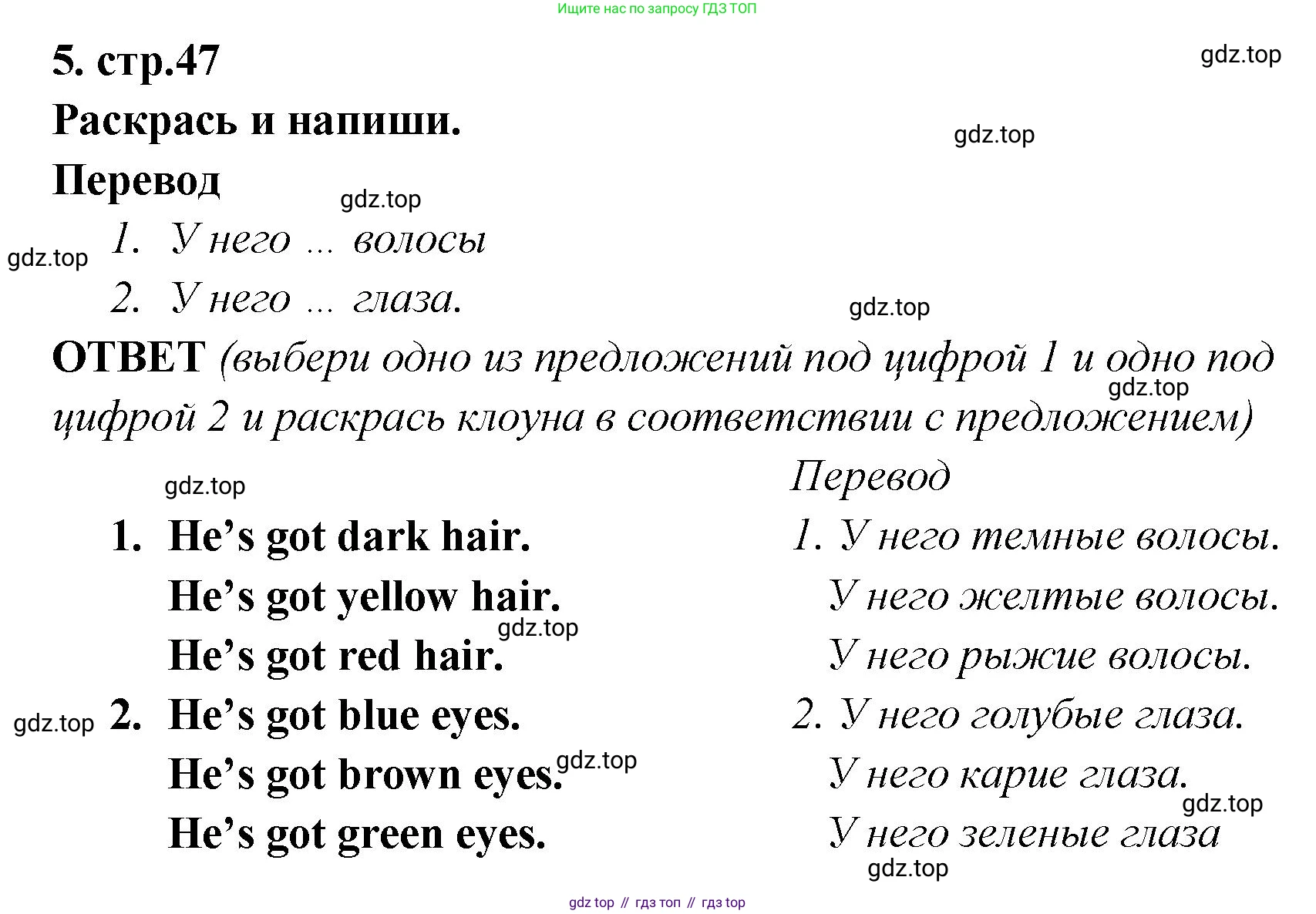 Ищите нас по запросу ГДЗ ТОП

5. стр.47

Раскрась и напиши.

Перевод

1. У него ... волосы

2. У него ... глаза.

ОТВЕТ (выбери одно из предложений под цифрой 1 и одно под цифрой 2 и раскрась клоуна в соответствии с предложением)

1. He's got dark hair.
He's got yellow hair.
He's got red hair.
2. He's got blue eyes.
He's got brown eyes.
He's got green eyes.

Перевод
1. У него темные волосы.
У него желтые волосы.
У него рыжие волосы.
2. У него голубые глаза.
У него карие глаза.
У него зеленые глаза

gdz top // гдз топ // гдз top

gdz.top